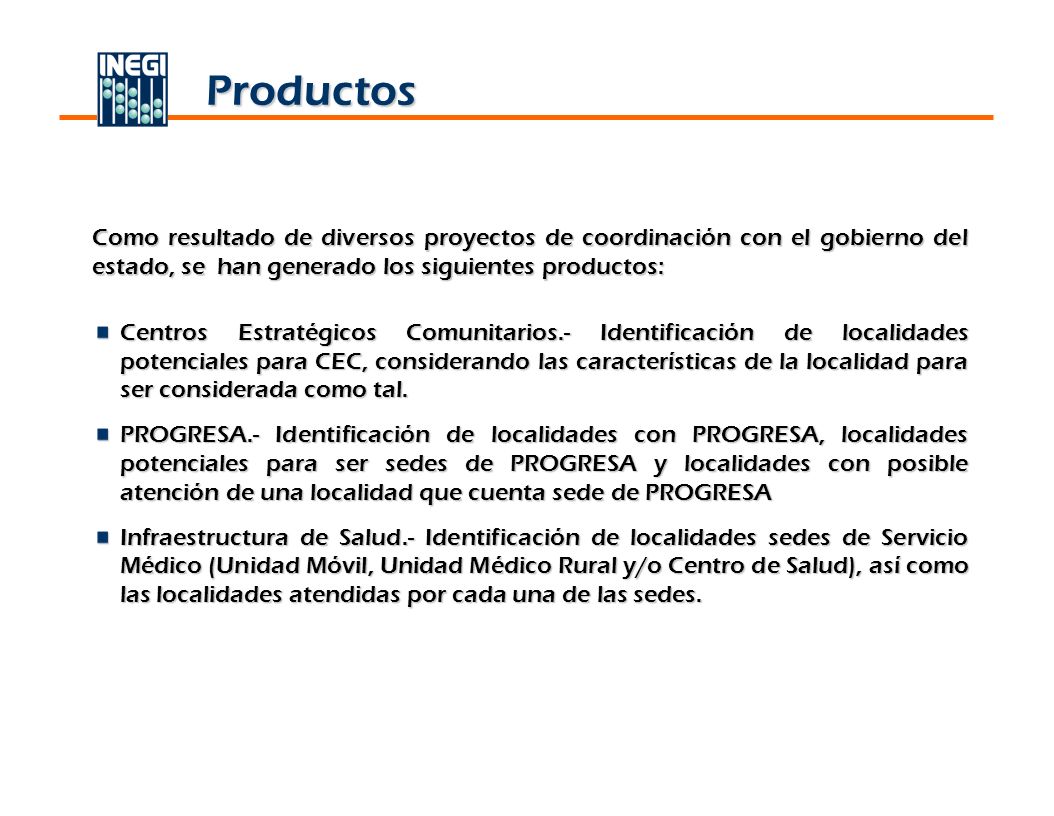 INEGI

Productos

Como resultado de diversos proyectos de coordinación con el gobierno del estado, se han generado los siguientes productos:

Centros Estratégicos Comunitarios.- Identificación de localidades potenciales para CEC, considerando las características de la localidad para ser considerada como tal.

PROGRESA.- Identificación de localidades con PROGRESA, localidades potenciales para ser sedes de PROGRESA y localidades con posible atención de una localidad que cuenta sede de PROGRESA

Infraestructura de Salud.- Identificación de localidades sedes de Servicio Médico (Unidad Móvil, Unidad Médico Rural y/o Centro de Salud), así como las localidades atendidas por cada una de las sedes.